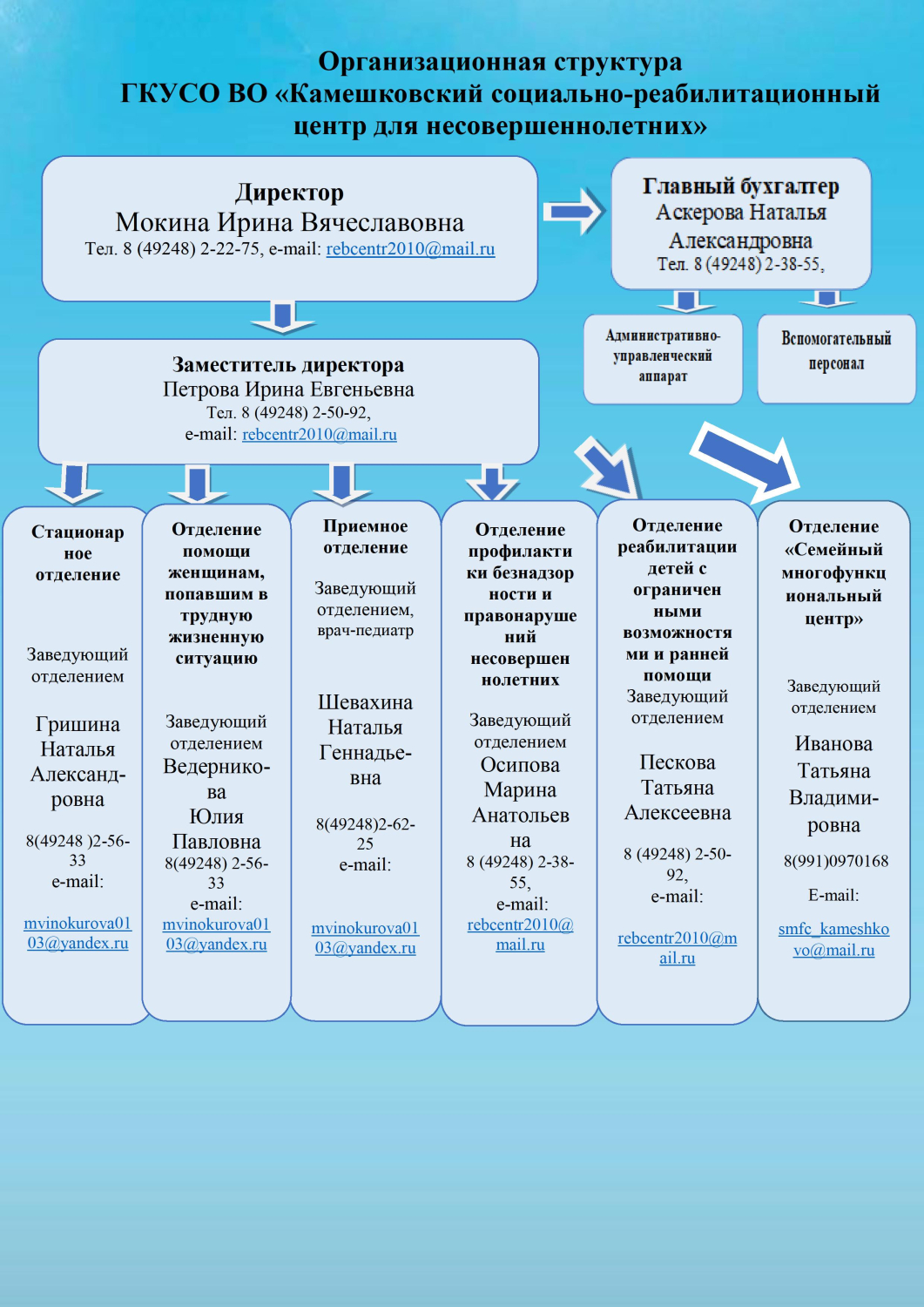 Организационная структура
ГКУСО ВО «Камешковский социально-реабилитационный центр для несовершеннолетних»

Директор
Мокина Ирина Вячеславовна
Тел. 8 (49248) 2-22-75, e-mail: rebcentr2010@mail.ru

Главный бухгалтер
Аскерова Наталья Александровна
Тел. 8 (49248) 2-38-55,

Административно-управленческий аппарат

Вспомогательный персонал

Заместитель директора
Петрова Ирина Евгеньевна
Тел. 8 (49248) 2-50-92,
e-mail: rebcentr2010@mail.ru

Стационарное отделение

Заведующий отделением

Гришина Наталья Александровна

8(49248 )2-56-33
e-mail:

mvinokurova0103@yandex.ru

Отделение помощи женщинам, попавшим в трудную жизненную ситуацию

Заведующий отделением
Ведерникова Юлия Павловна
8(49248) 2-56-33
e-mail:
mvinokurova0103@yandex.ru

Приемное отделение

Заведующий отделением, врач-педиатр

Шевахина Наталья Геннадьевна

8(49248)2-62-25
e-mail:

mvinokurova0103@yandex.ru

Отделение профилактики безнадзорности и правонарушений несовершеннолетних

Заведующий отделением
Осипова Марина Анатольевна
8 (49248) 2-38-55,
e-mail:
rebcentr2010@mail.ru

Отделение реабилитации детей с ограниченными возможностями и ранней помощи
Заведующий отделением

Пескова Татьяна Алексеевна

8 (49248) 2-50-92,
e-mail:

rebcentr2010@mail.ru

Отделение «Семейный многофункциональный центр»

Заведующий отделением

Иванова Татьяна Владимировна

8(991)0970168

E-mail:

smfc_kameshkovo@mail.ru